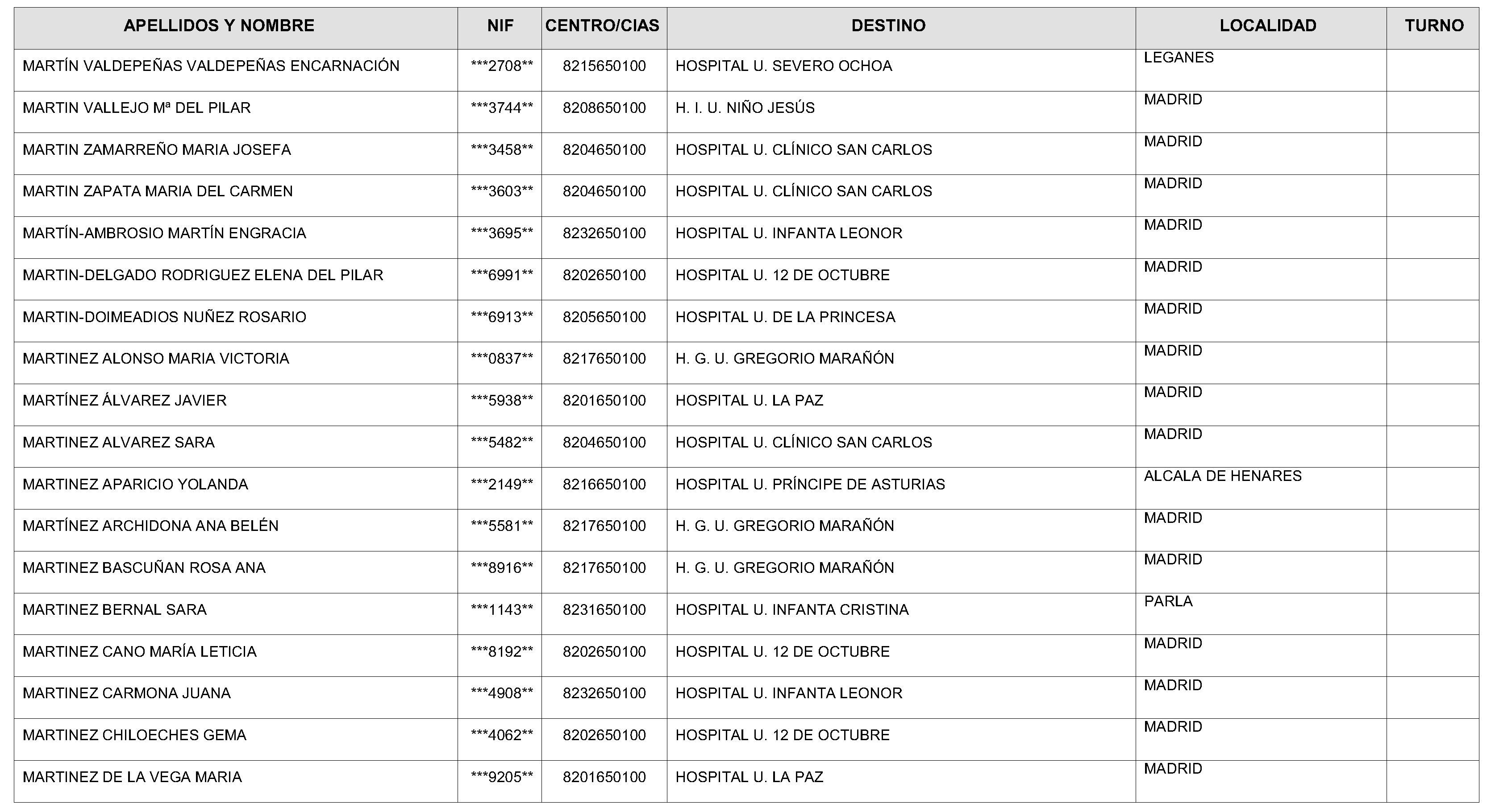 | APELLIDOS Y NOMBRE | NIF | CENTRO/CIAS | DESTINO | LOCALIDAD | TURNO |
|---|---|---|---|---|---|
| MARTÍN VALDEPEÑAS VALDEPEÑAS ENCARNACIÓN | ***2708** | 8215650100 | HOSPITAL U. SEVERO OCHOA | LEGANES | |
| MARTIN VALLEJO Mª DEL PILAR | ***3744** | 8208650100 | H. I. U. NIÑO JESÚS | MADRID | |
| MARTIN ZAMARREÑO MARIA JOSEFA | ***3458** | 8204650100 | HOSPITAL U. CLÍNICO SAN CARLOS | MADRID | |
| MARTIN ZAPATA MARIA DEL CARMEN | ***3603** | 8204650100 | HOSPITAL U. CLÍNICO SAN CARLOS | MADRID | |
| MARTÍN-AMBROSIO MARTÍN ENGRACIA | ***3695** | 8232650100 | HOSPITAL U. INFANTA LEONOR | MADRID | |
| MARTIN-DELGADO RODRIGUEZ ELENA DEL PILAR | ***6991** | 8202650100 | HOSPITAL U. 12 DE OCTUBRE | MADRID | |
| MARTIN-DOIMEADIOS NUÑEZ ROSARIO | ***6913** | 8205650100 | HOSPITAL U. DE LA PRINCESA | MADRID | |
| MARTINEZ ALONSO MARIA VICTORIA | ***0837** | 8217650100 | H. G. U. GREGORIO MARAÑÓN | MADRID | |
| MARTÍNEZ ÁLVAREZ JAVIER | ***5938** | 8201650100 | HOSPITAL U. LA PAZ | MADRID | |
| MARTINEZ ALVAREZ SARA | ***5482** | 8204650100 | HOSPITAL U. CLÍNICO SAN CARLOS | MADRID | |
| MARTINEZ APARICIO YOLANDA | ***2149** | 8216650100 | HOSPITAL U. PRÍNCIPE DE ASTURIAS | ALCALA DE HENARES | |
| MARTÍNEZ ARCHIDONA ANA BELÉN | ***5581** | 8217650100 | H. G. U. GREGORIO MARAÑÓN | MADRID | |
| MARTINEZ BASCUÑAN ROSA ANA | ***8916** | 8217650100 | H. G. U. GREGORIO MARAÑÓN | MADRID | |
| MARTINEZ BERNAL SARA | ***1143** | 8231650100 | HOSPITAL U. INFANTA CRISTINA | PARLA | |
| MARTINEZ CANO MARÍA LETICIA | ***8192** | 8202650100 | HOSPITAL U. 12 DE OCTUBRE | MADRID | |
| MARTINEZ CARMONA JUANA | ***4908** | 8232650100 | HOSPITAL U. INFANTA LEONOR | MADRID | |
| MARTINEZ CHILOECHES GEMA | ***4062** | 8202650100 | HOSPITAL U. 12 DE OCTUBRE | MADRID | |
| MARTINEZ DE LA VEGA MARIA | ***9205** | 8201650100 | HOSPITAL U. LA PAZ | MADRID | |